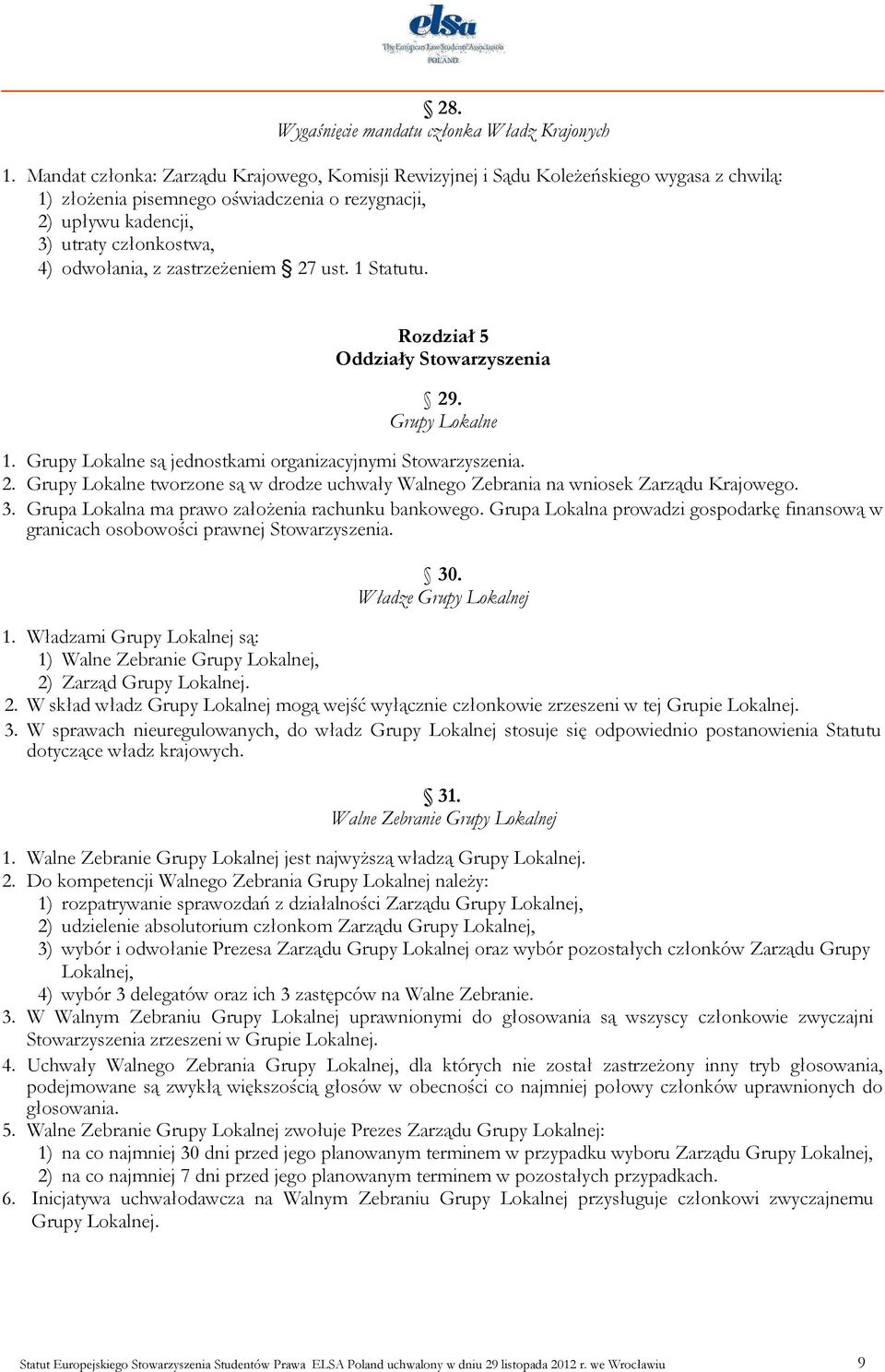 elsa
The European Law Students' Association
POLAND

§ 28.
Wygaśnięcie mandatu członka Władz Krajowych

1. Mandat członka: Zarządu Krajowego, Komisji Rewizyjnej i Sądu Koleżeńskiego wygasa z chwilą:
1) złożenia pisemnego oświadczenia o rezygnacji,
2) upływu kadencji,
3) utraty członkostwa,
4) odwołania, z zastrzeżeniem § 27 ust. 1 Statutu.

Rozdział 5
Oddziały Stowarzyszenia

§ 29.
Grupy Lokalne

1. Grupy Lokalne są jednostkami organizacyjnymi Stowarzyszenia.
2. Grupy Lokalne tworzone są w drodze uchwały Walnego Zebrania na wniosek Zarządu Krajowego.
3. Grupa Lokalna ma prawo założenia rachunku bankowego. Grupa Lokalna prowadzi gospodarkę finansową w granicach osobowości prawnej Stowarzyszenia.

§ 30.
Władze Grupy Lokalnej

1. Władzami Grupy Lokalnej są:
1) Walne Zebranie Grupy Lokalnej,
2) Zarząd Grupy Lokalnej.
2. W skład władz Grupy Lokalnej mogą wejść wyłącznie członkowie zrzeszeni w tej Grupie Lokalnej.
3. W sprawach nieuregulowanych, do władz Grupy Lokalnej stosuje się odpowiednio postanowienia Statutu dotyczące władz krajowych.

§ 31.
Walne Zebranie Grupy Lokalnej

1. Walne Zebranie Grupy Lokalnej jest najwyższą władzą Grupy Lokalnej.
2. Do kompetencji Walnego Zebrania Grupy Lokalnej należy:
1) rozpatrywanie sprawozdań z działalności Zarządu Grupy Lokalnej,
2) udzielenie absolutorium członkom Zarządu Grupy Lokalnej,
3) wybór i odwołanie Prezesa Zarządu Grupy Lokalnej oraz wybór pozostałych członków Zarządu Grupy Lokalnej,
4) wybór 3 delegatów oraz ich 3 zastępców na Walne Zebranie.
3. W Walnym Zebraniu Grupy Lokalnej uprawnionymi do głosowania są wszyscy członkowie zwyczajni Stowarzyszenia zrzeszeni w Grupie Lokalnej.
4. Uchwały Walnego Zebrania Grupy Lokalnej, dla których nie został zastrzeżony inny tryb głosowania, podejmowane są zwykłą większością głosów w obecności co najmniej połowy członków uprawnionych do głosowania.
5. Walne Zebranie Grupy Lokalnej zwołuje Prezes Zarządu Grupy Lokalnej:
1) na co najmniej 30 dni przed jego planowanym terminem w przypadku wyboru Zarządu Grupy Lokalnej,
2) na co najmniej 7 dni przed jego planowanym terminem w pozostałych przypadkach.
6. Inicjatywa uchwałodawcza na Walnym Zebraniu Grupy Lokalnej przysługuje członkowi zwyczajnemu Grupy Lokalnej.

Statut Europejskiego Stowarzyszenia Studentów Prawa ELSA Poland uchwalony w dniu 29 listopada 2012 r. we Wrocławiu 9